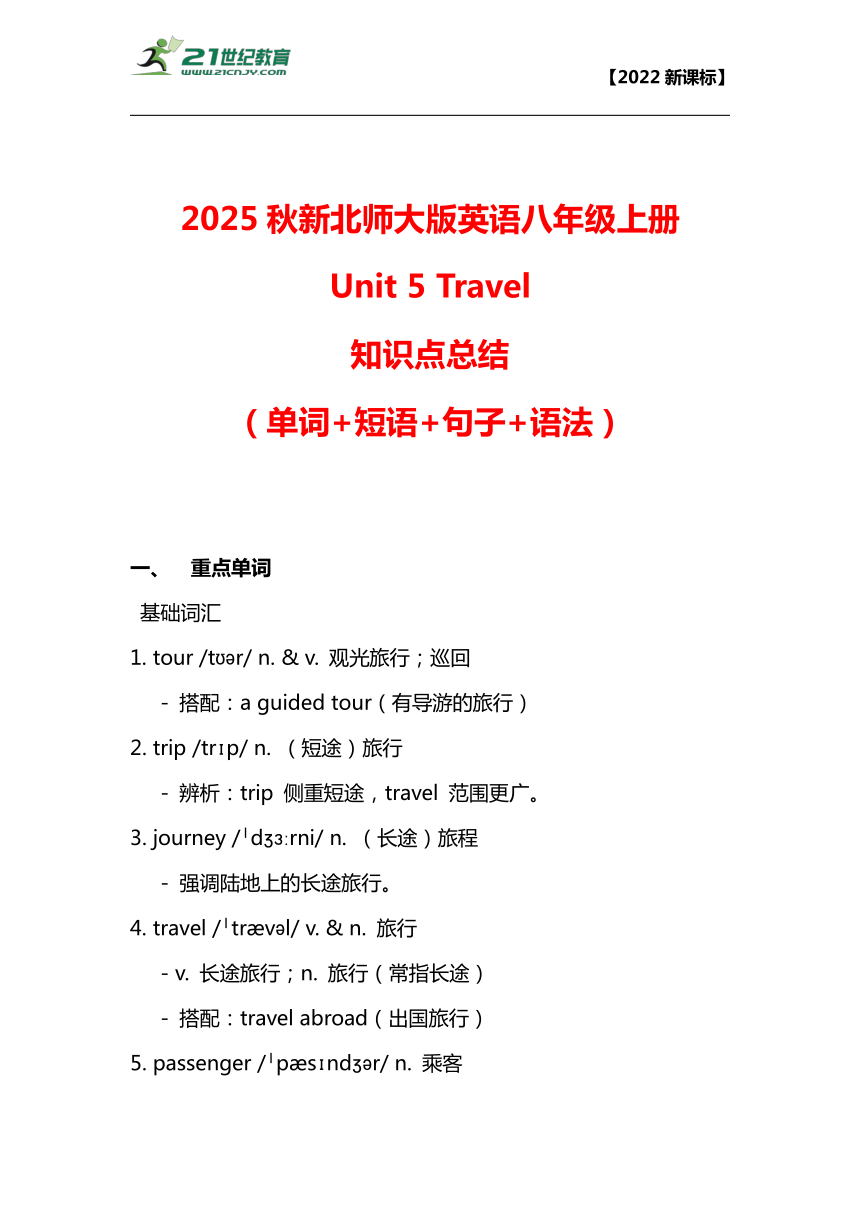 21世纪教育
www.21cnjy.com

【2022 新课标】

2025 秋新北师大版英语八年级上册

Unit 5 Travel

知识点总结

（单词+短语+句子+语法）

一、 重点单词

基础词汇

1. tour /tʊər/ n. & v. 观光旅行；巡回

- 搭配：a guided tour（有导游的旅行）

2. trip /trɪp/ n. （短途）旅行

- 辨析：trip 侧重短途，travel 范围更广。

3. journey /ˈdʒɜːrni/ n. （长途）旅程

- 强调陆地上的长途旅行。

4. travel /ˈtrævəl/ v. & n. 旅行

- v. 长途旅行；n. 旅行（常指长途）

- 搭配：travel abroad（出国旅行）

5. passenger /ˈpæsɪndʒər/ n. 乘客